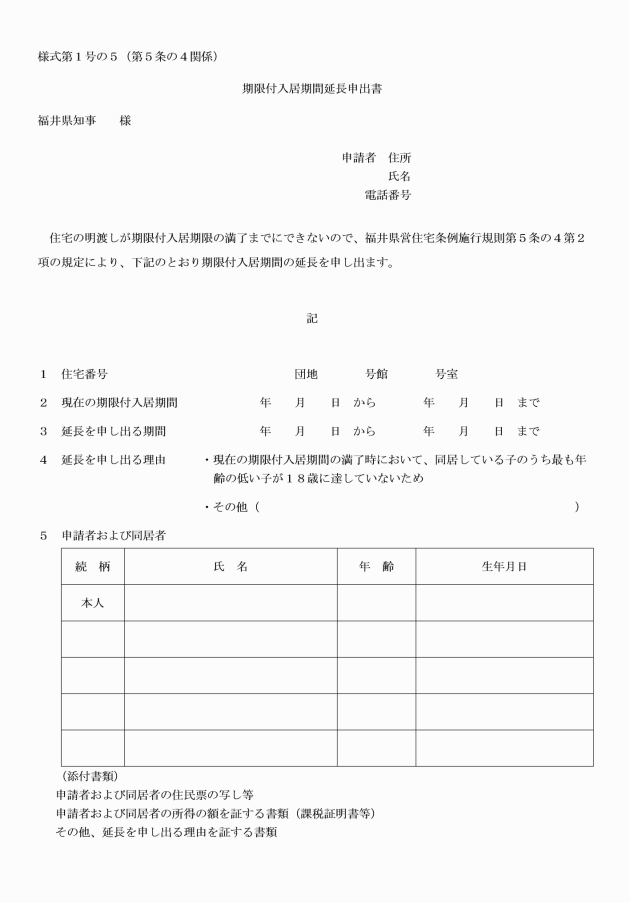 様式第１号の５（第５条の４関係）

期限付入居期間延長申出書

福井県知事　様

申請者　住所
氏名
電話番号

住宅の明渡しが期限付入居期限の満了までにできないので、福井県営住宅条例施行規則第５条の４第２項の規定により、下記のとおり期限付入居期間の延長を申し出ます。

記

1　住宅番号　団地　号館　号室

2　現在の期限付入居期間　年　月　日　から　年　月　日　まで

3　延長を申し出る期間　年　月　日　から　年　月　日　まで

4　延長を申し出る理由　・現在の期限付入居期間の満了時において、同居している子のうち最も年齢の低い子が１８歳に達していないため

・その他（　）

5　申請者および同居者

| 続　柄 | 氏　名 | 年　齢 | 生年月日 |
|---|---|---|---|
| 本人 | | | |
| | | | |
| | | | |
| | | | |
| | | | |

（添付書類）
申請者および同居者の住民票の写し等
申請者および同居者の所得の額を証する書類（課税証明書等）
その他、延長を申し出る理由を証する書類